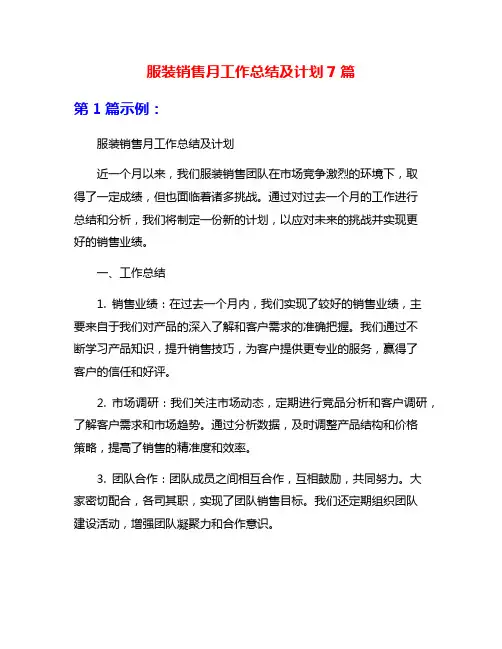 服装销售月工作总结及计划 7 篇

第 1 篇示例：

服装销售月工作总结及计划

近一个月以来，我们服装销售团队在市场竞争激烈的环境下，取得了一定成绩，但也面临着诸多挑战。通过对过去一个月的工作进行总结和分析，我们将制定一份新的计划，以应对未来的挑战并实现更好的销售业绩。

一、工作总结

1. 销售业绩：在过去一个月内，我们实现了较好的销售业绩，主要来自于我们对产品的深入了解和客户需求的准确把握。我们通过不断学习产品知识，提升销售技巧，为客户提供更专业的服务，赢得了客户的信任和好评。

2. 市场调研：我们关注市场动态，定期进行竞品分析和客户调研，了解客户需求和市场趋势。通过分析数据，及时调整产品结构和价格策略，提高了销售的精准度和效率。

3. 团队合作：团队成员之间相互合作，互相鼓励，共同努力。大家密切配合，各司其职，实现了团队销售目标。我们还定期组织团队建设活动，增强团队凝聚力和合作意识。